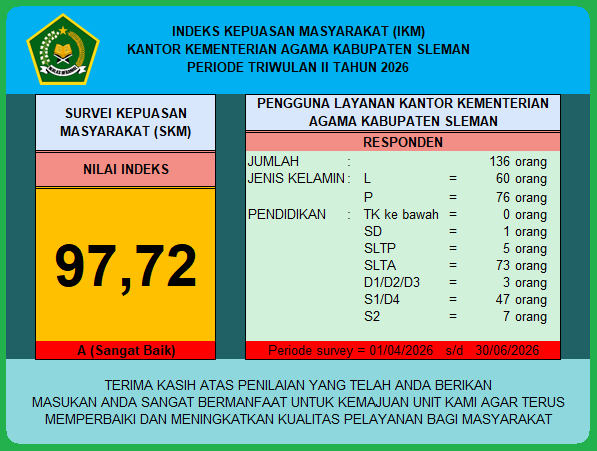 INDEKS KEPUASAN MASYARAKAT (IKM)
KANTOR KEMENTERIAN AGAMA KABUPATEN SLEMAN
PERIODE TRIWULAN II TAHUN 2026

SURVEI KEPUASAN MASYARAKAT (SKM)

NILAI INDEKS

97,72

A (Sangat Baik)

PENGGUNA LAYANAN KANTOR KEMENTERIAN AGAMA KABUPATEN SLEMAN

RESPONDEN

JUMLAH : 136 orang
JENIS KELAMIN : L = 60 orang
P = 76 orang
PENDIDIKAN : TK ke bawah = 0 orang
SD = 1 orang
SLTP = 5 orang
SLTA = 73 orang
D1/D2/D3 = 3 orang
S1/D4 = 47 orang
S2 = 7 orang

Periode survey = 01/04/2026 s/d 30/06/2026

TERIMA KASIH ATAS PENILAIAN YANG TELAH ANDA BERIKAN
MASUKAN ANDA SANGAT BERMANFAAT UNTUK KEMAJUAN UNIT KAMI AGAR TERUS
MEMPERBAIKI DAN MENINGKATKAN KUALITAS PELAYANAN BAGI MASYARAKAT